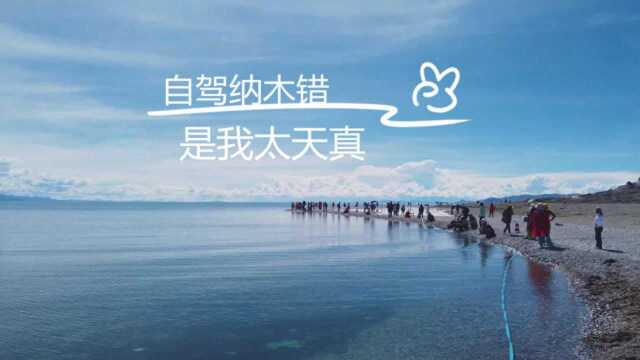 自驾纳木错

是我太天真